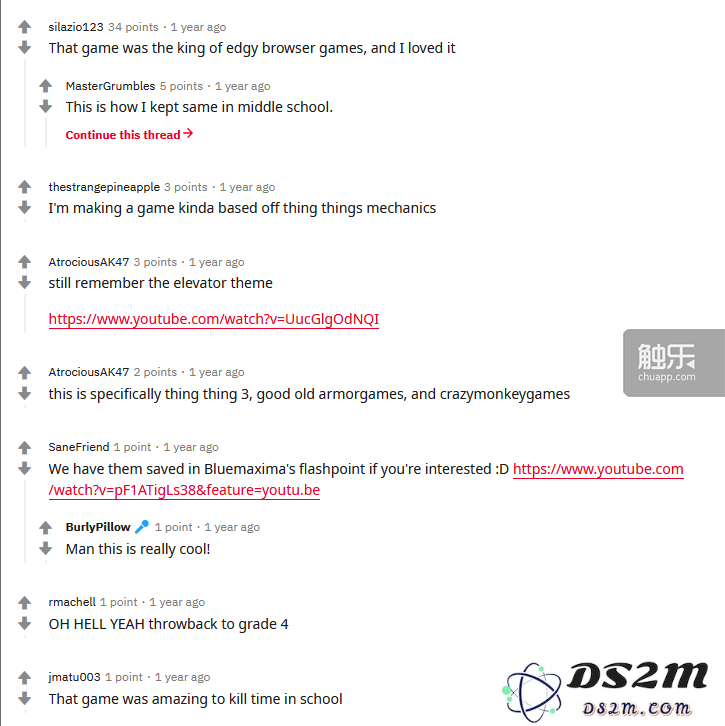 silazio123 34 points · 1 year ago
That game was the king of edgy browser games, and I loved it

MasterGrumbles 5 points · 1 year ago
This is how I kept same in middle school.

Continue this thread →

thestrangepineapple 3 points · 1 year ago
I'm making a game kinda based off thing things mechanics

AtrociousAK47 3 points · 1 year ago
still remember the elevator theme

https://www.youtube.com/watch?v=UucGlgOdNQI

触乐
chuapp.com

AtrociousAK47 2 points · 1 year ago
this is specifically thing thing 3, good old armorgames, and crazymonkeygames

SaneFriend 1 point · 1 year ago
We have them saved in Bluemaxima's flashpoint if you're interested :D https://www.youtube.com/watch?v=pF1ATigLs38&feature=youtu.be

BurlyPillow 1 point · 1 year ago
Man this is really cool!

rmachell 1 point · 1 year ago
OH HELL YEAH throwback to grade 4

jmatu003 1 point · 1 year ago
That game was amazing to kill time in school

DS2M
DS2M.COM